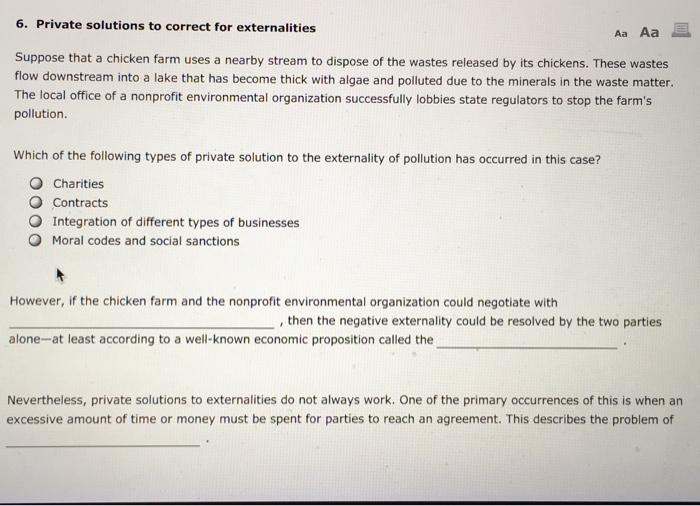 6. Private solutions to correct for externalities

Aa Aa

Suppose that a chicken farm uses a nearby stream to dispose of the wastes released by its chickens. These wastes flow downstream into a lake that has become thick with algae and polluted due to the minerals in the waste matter. The local office of a nonprofit environmental organization successfully lobbies state regulators to stop the farm's pollution.

Which of the following types of private solution to the externality of pollution has occurred in this case?

Charities
Contracts
Integration of different types of businesses
Moral codes and social sanctions

However, if the chicken farm and the nonprofit environmental organization could negotiate with ________________, then the negative externality could be resolved by the two parties alone—at least according to a well-known economic proposition called the ________________.

Nevertheless, private solutions to externalities do not always work. One of the primary occurrences of this is when an excessive amount of time or money must be spent for parties to reach an agreement. This describes the problem of ________________.